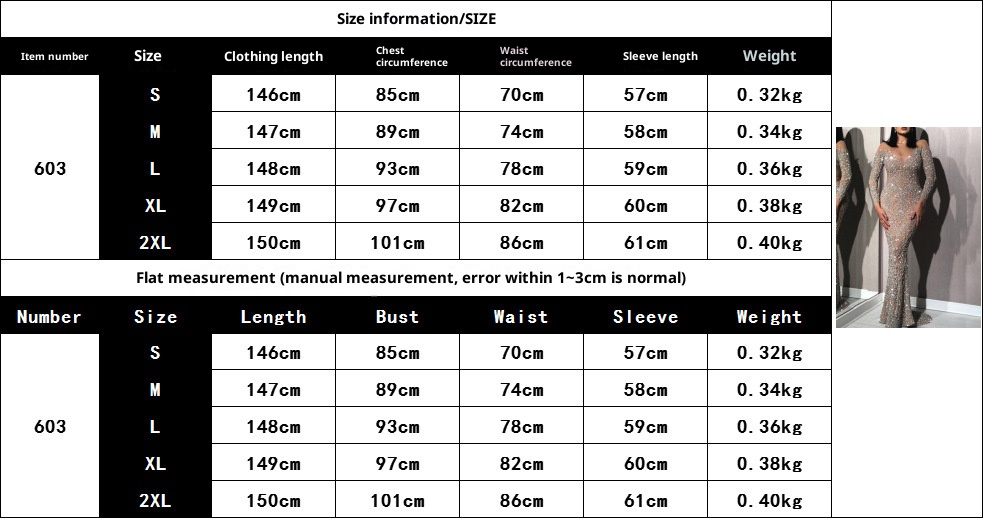 Size information/SIZE

| Item number | Size | Clothing length | Chest circumference | Waist circumference | Sleeve length | Weight |
|---|---|---|---|---|---|---|
| 603 | S | 146cm | 85cm | 70cm | 57cm | 0.32kg |
| | M | 147cm | 89cm | 74cm | 58cm | 0.34kg |
| | L | 148cm | 93cm | 78cm | 59cm | 0.36kg |
| | XL | 149cm | 97cm | 82cm | 60cm | 0.38kg |
| | 2XL | 150cm | 101cm | 86cm | 61cm | 0.40kg |

Flat measurement (manual measurement, error within 1~3cm is normal)

| Number | Size | Length | Bust | Waist | Sleeve | Weight |
|---|---|---|---|---|---|---|
| 603 | S | 146cm | 85cm | 70cm | 57cm | 0.32kg |
| | M | 147cm | 89cm | 74cm | 58cm | 0.34kg |
| | L | 148cm | 93cm | 78cm | 59cm | 0.36kg |
| | XL | 149cm | 97cm | 82cm | 60cm | 0.38kg |
| | 2XL | 150cm | 101cm | 86cm | 61cm | 0.40kg |